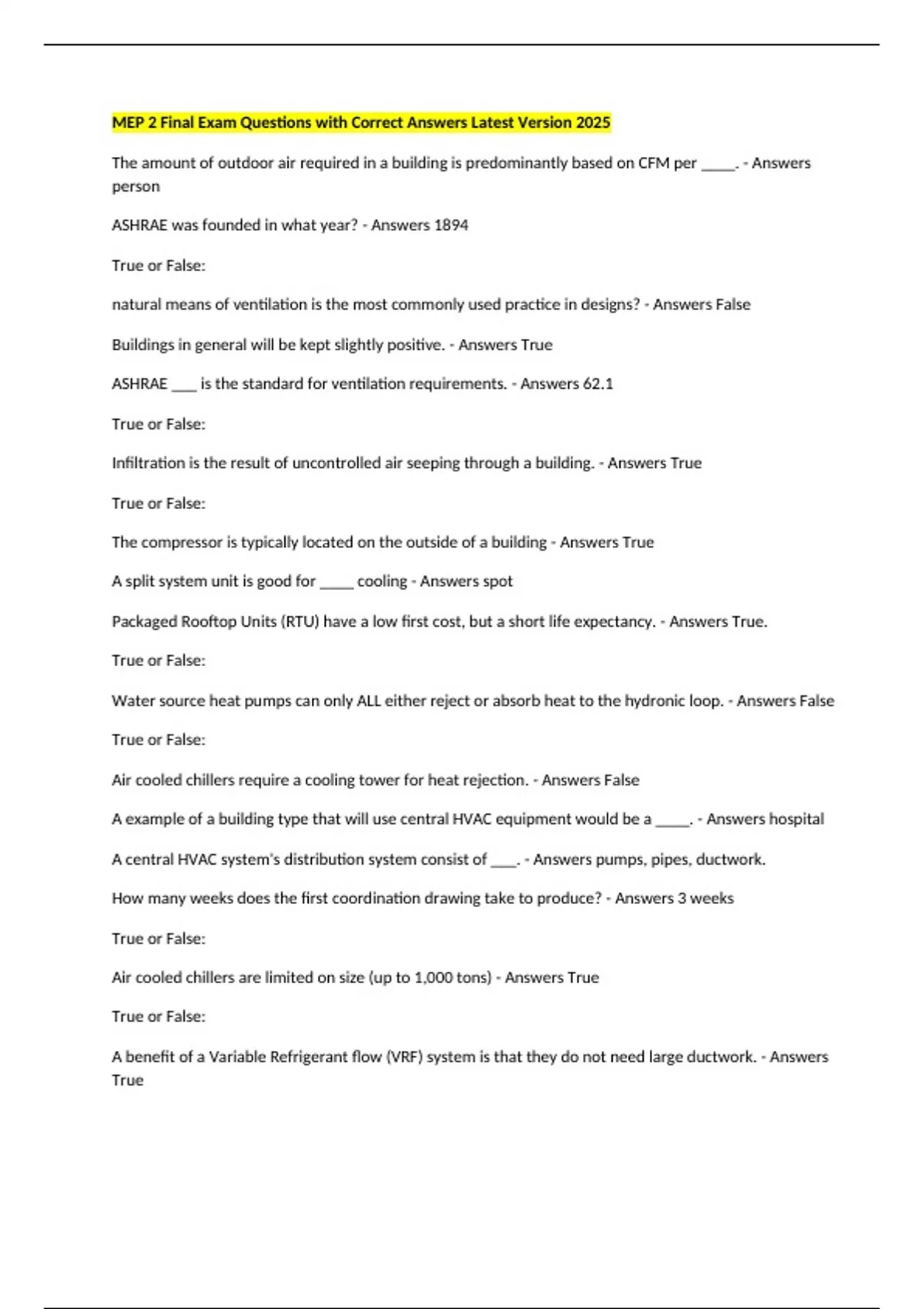 MEP 2 Final Exam Questions with Correct Answers Latest Version 2025

The amount of outdoor air required in a building is predominantly based on CFM per _____. - Answers person

ASHRAE was founded in what year? - Answers 1894

True or False:

natural means of ventilation is the most commonly used practice in designs? - Answers False

Buildings in general will be kept slightly positive. - Answers True

ASHRAE ____ is the standard for ventilation requirements. - Answers 62.1

True or False:

Infiltration is the result of uncontrolled air seeping through a building. - Answers True

True or False:

The compressor is typically located on the outside of a building - Answers True

A split system unit is good for _____ cooling - Answers spot

Packaged Rooftop Units (RTU) have a low first cost, but a short life expectancy. - Answers True.

True or False:

Water source heat pumps can only ALL either reject or absorb heat to the hydronic loop. - Answers False

True or False:

Air cooled chillers require a cooling tower for heat rejection. - Answers False

A example of a building type that will use central HVAC equipment would be a _____. - Answers hospital

A central HVAC system's distribution system consist of ____. - Answers pumps, pipes, ductwork.

How many weeks does the first coordination drawing take to produce? - Answers 3 weeks

True or False:

Air cooled chillers are limited on size (up to 1,000 tons) - Answers True

True or False:

A benefit of a Variable Refrigerant flow (VRF) system is that they do not need large ductwork. - Answers True